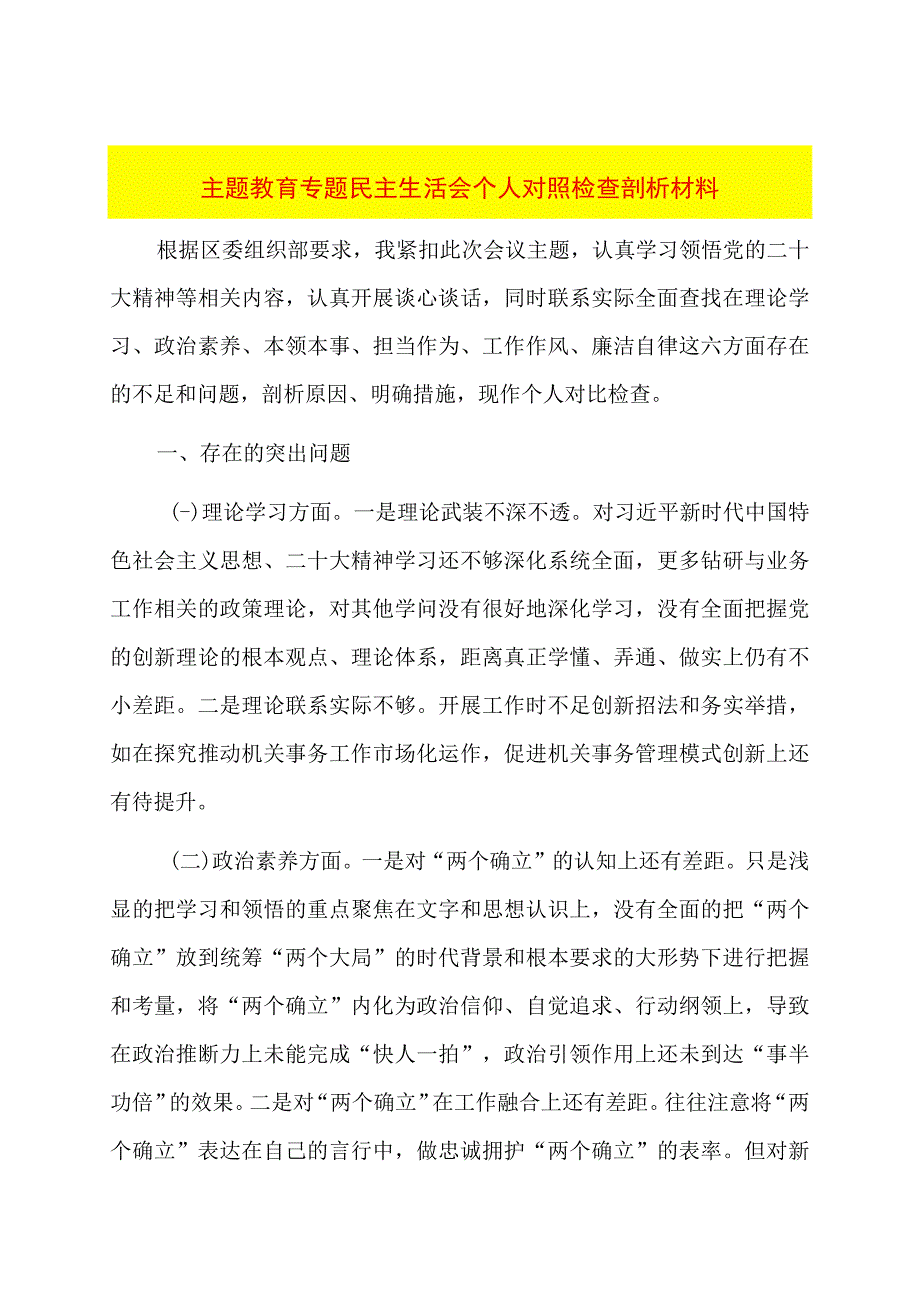 主题教育专题民主生活会个人对照检查剖析材料

根据区委组织部要求，我紧扣此次会议主题，认真学习领悟党的二十大精神等相关内容，认真开展谈心谈话，同时联系实际全面查找在理论学习、政治素养、本领本事、担当作为、工作作风、廉洁自律这六方面存在的不足和问题，剖析原因、明确措施，现作个人对比检查。

一、存在的突出问题

(-)理论学习方面。一是理论武装不深不透。对习近平新时代中国特色社会主义思想、二十大精神学习还不够深化系统全面，更多钻研与业务工作相关的政策理论，对其他学问没有很好地深化学习，没有全面把握党的创新理论的根本观点、理论体系，距离真正学懂、弄通、做实上仍有不小差距。二是理论联系实际不够。开展工作时不足创新招法和务实举措，如在探究推动机关事务工作市场化运作，促进机关事务管理模式创新上还有待提升。

(二)政治素养方面。一是对“两个确立”的认知上还有差距。只是浅显的把学习和领悟的重点聚焦在文字和思想认识上，没有全面的把“两个确立”放到统筹“两个大局”的时代背景和根本要求的大形势下进行把握和考量，将“两个确立”内化为政治信仰、自觉追求、行动纲领上，导致在政治推断力上未能完成“快人一拍”，政治引领作用上还未到达“事半功倍”的效果。二是对“两个确立”在工作融合上还有差距。往往注意将“两个确立”表达在自己的言行中，做忠诚拥护“两个确立”的表率。但对新